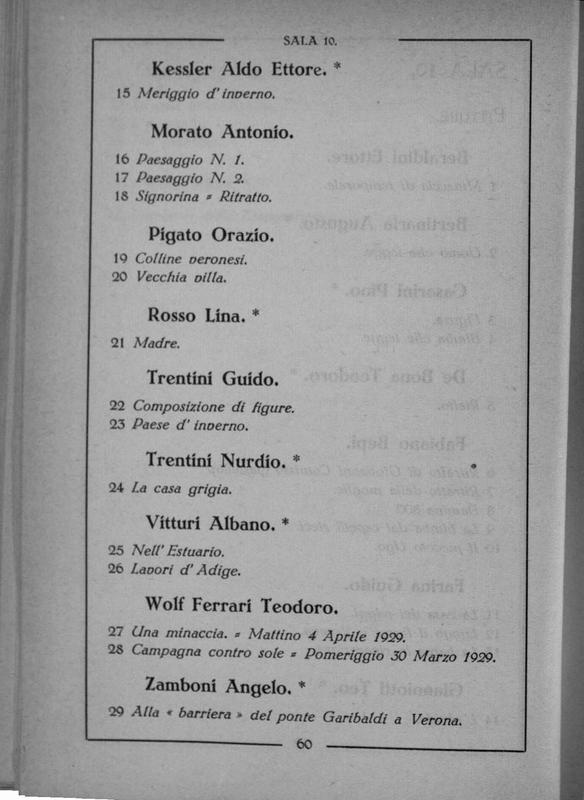 SALA 10.

Kessler Aldo Ettore. *

15 Meriggio d' inverno.

Morato Antonio.

16 Paesaggio N. 1.
17 Paesaggio N. 2.
18 Signorina - Ritratto.

Pigato Orazio.

19 Colline veronesi.
20 Vecchia villa.

Rosso Lina. *

21 Madre.

Trentini Guido.

22 Composizione di figure.
23 Paese d' inverno.

Trentini Nurdio. *

24 La casa grigia.

Vitturi Albano. *

25 Nell' Estuario.
26 Lavori d' Adige.

Wolf Ferrari Teodoro.

27 Una minaccia. - Mattino 4 Aprile 1929.
28 Campagna contro sole - Pomeriggio 30 Marzo 1929.

Zamboni Angelo. *

29 Alla « barriera » del ponte Garibaldi a Verona.

60